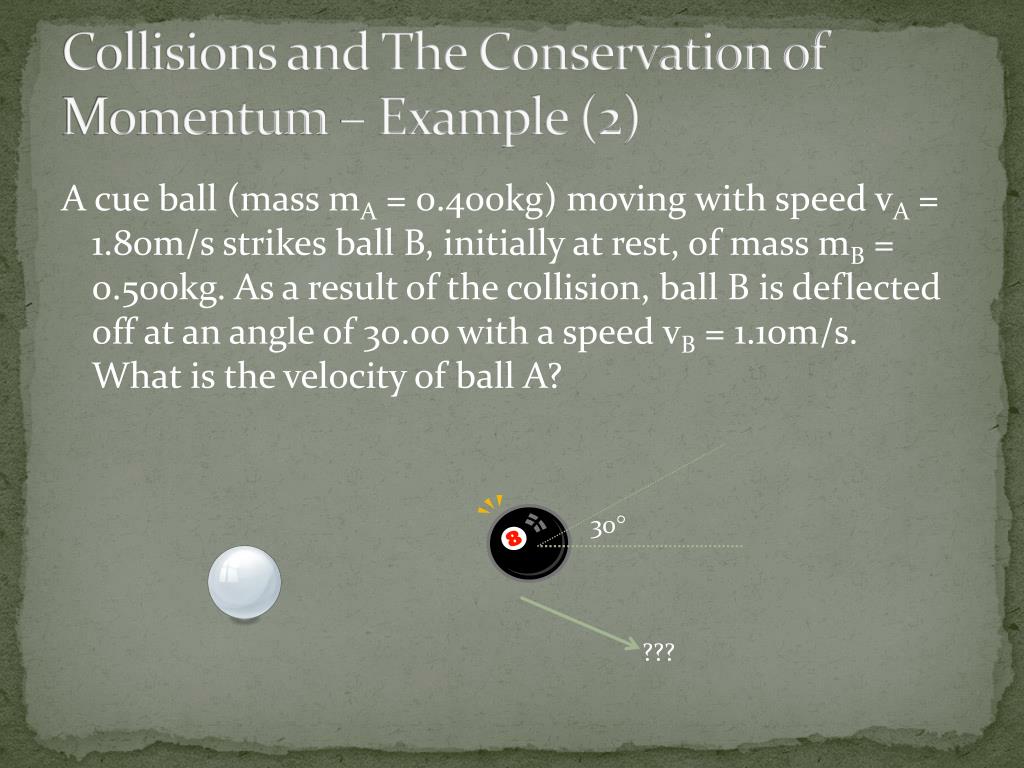 Collisions and The Conservation of Momentum – Example (2)

A cue ball (mass $m_A$ = 0.400kg) moving with speed $v_A$ = 1.80m/s strikes ball B, initially at rest, of mass $m_B$ = 0.500kg. As a result of the collision, ball B is deflected off at an angle of 30.00 with a speed $v_B$ = 1.10m/s. What is the velocity of ball A?

8

30°

???